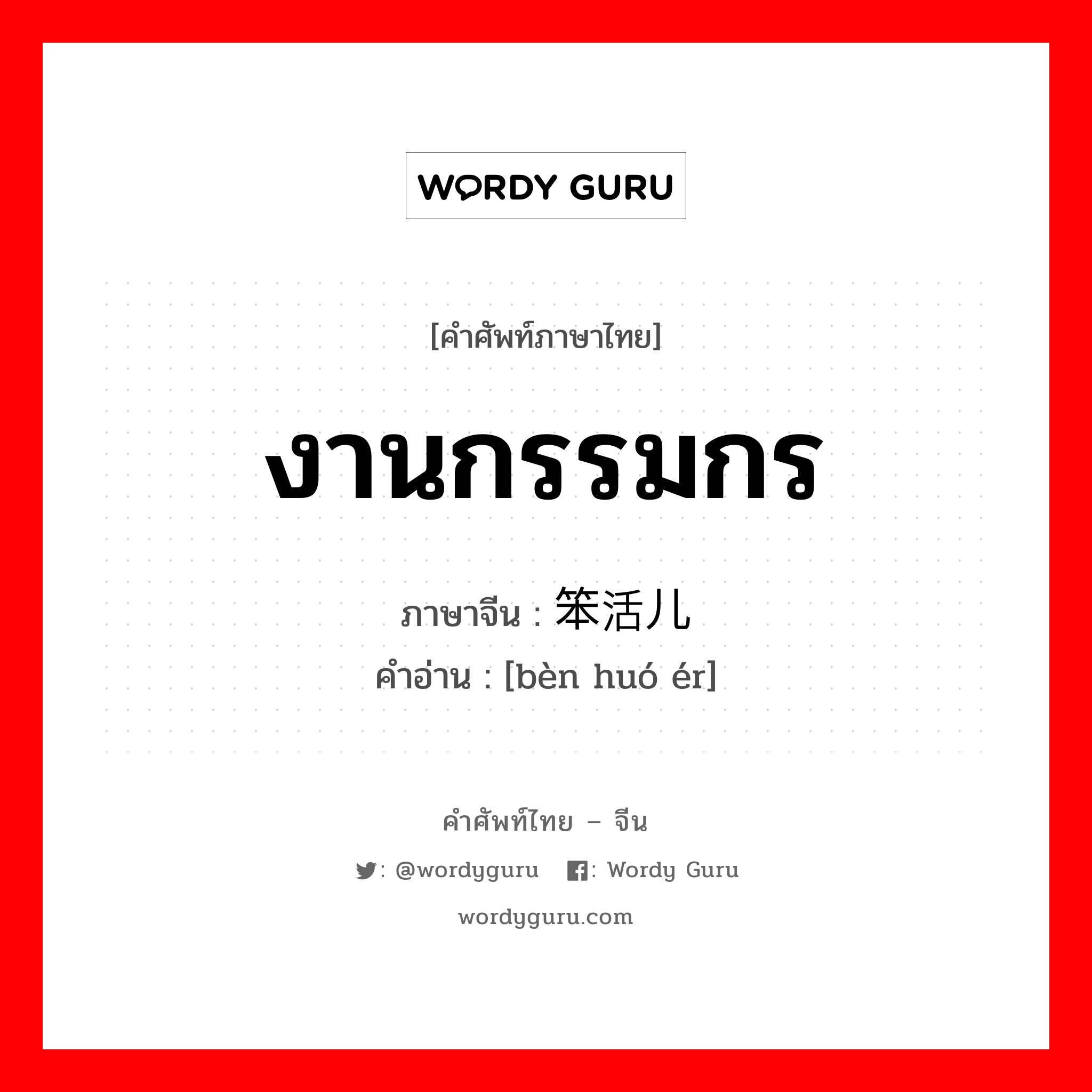 WORDY GURU

[คำศัพท์ภาษาไทย]

งานกรรมกร

ภาษาจีน : 笨活儿
คำอ่าน : [bèn huó ér]

คำศัพท์ไทย – จีน

: @wordyguru : Wordy Guru

wordyguru.com